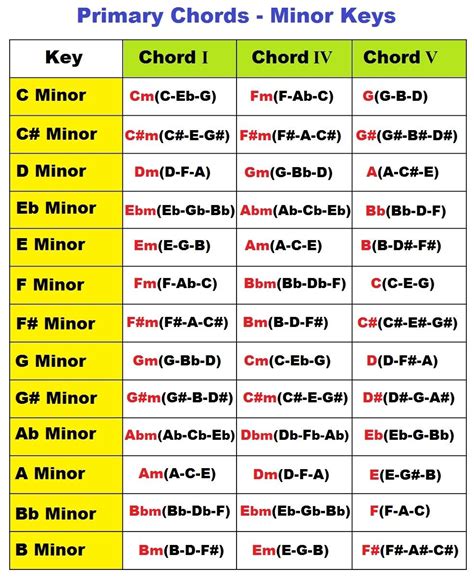 Primary Chords - Minor Keys

| Key | Chord I | Chord IV | Chord V |
|---|---|---|---|
| C Minor | Cm(C-Eb-G) | Fm(F-Ab-C) | G(G-B-D) |
| C# Minor | C#m(C#-E-G#) | F#m(F#-A-C#) | G#(G#-B#-D#) |
| D Minor | Dm(D-F-A) | Gm(G-Bb-D) | A(A-C#-E) |
| Eb Minor | Ebm(Eb-Gb-Bb) | Abm(Ab-Cb-Eb) | Bb(Bb-D-F) |
| E Minor | Em(E-G-B) | Am(A-C-E) | B(B-D#-F#) |
| F Minor | Fm(F-Ab-C) | Bbm(Bb-Db-F) | C(C-E-G) |
| F# Minor | F#m(F#-A-C#) | Bm(B-D-F#) | C#(C#-E#-G#) |
| G Minor | Gm(G-Bb-D) | Cm(C-Eb-G) | D(D-F#-A) |
| G# Minor | G#m(G#-B-D#) | C#m(C#-E-G#) | D#(D#-G-A#) |
| Ab Minor | Abm(Ab-Cb-Eb) | Dbm(Db-Fb-Ab) | Eb(Eb-G-Bb) |
| A Minor | Am(A-C-E) | Dm(D-F-A) | E(E-G#-B) |
| Bb Minor | Bbm(Bb-Db-F) | Ebm(Eb-Gb-Bb) | F(F-A-C) |
| B Minor | Bm(B-D-F#) | Em(E-G-B) | F#(F#-A#-C#) |